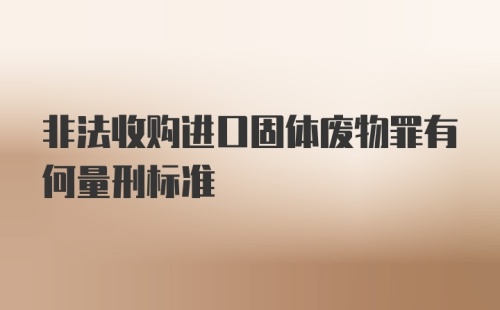 非法收购进口固体废物罪有何量刑标准